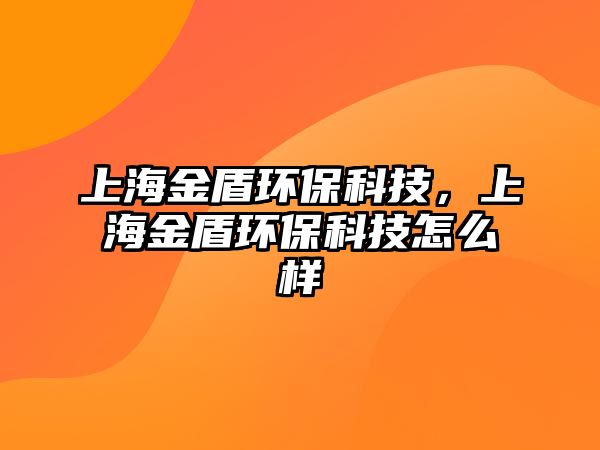 上海金盾环保科技，上海金盾环保科技怎么样